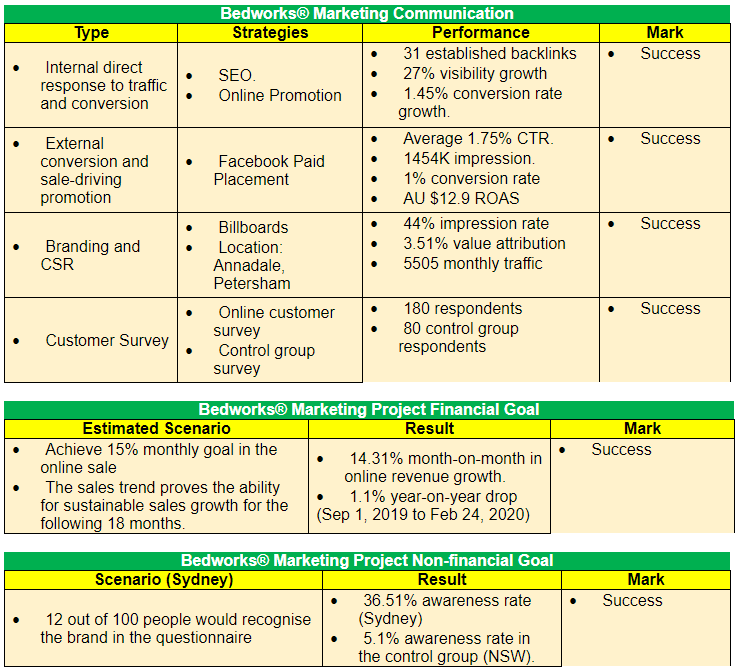 Bedworks® Marketing Communication

| Type | Strategies | Performance | Mark |
|---|---|---|---|
| • Internal direct response to traffic and conversion | • SEO. • Online Promotion | • 31 established backlinks • 27% visibility growth • 1.45% conversion rate growth. | • Success |
| • External conversion and sale-driving promotion | • Facebook Paid Placement | • Average 1.75% CTR. • 1454K impression. • 1% conversion rate • AU $12.9 ROAS | • Success |
| • Branding and CSR | • Billboards • Location: Annadale, Petersham | • 44% impression rate • 3.51% value attribution • 5505 monthly traffic | • Success |
| • Customer Survey | • Online customer survey • Control group survey | • 180 respondents • 80 control group respondents | • Success |

Bedworks® Marketing Project Financial Goal

| Estimated Scenario | Result | Mark |
|---|---|---|
| • Achieve 15% monthly goal in the online sale • The sales trend proves the ability for sustainable sales growth for the following 18 months. | • 14.31% month-on-month in online revenue growth. • 1.1% year-on-year drop (Sep 1, 2019 to Feb 24, 2020) | • Success |

Bedworks® Marketing Project Non-financial Goal

| Scenario (Sydney) | Result | Mark |
|---|---|---|
| • 12 out of 100 people would recognise the brand in the questionnaire | • 36.51% awareness rate (Sydney) • 5.1% awareness rate in the control group (NSW). | • Success |